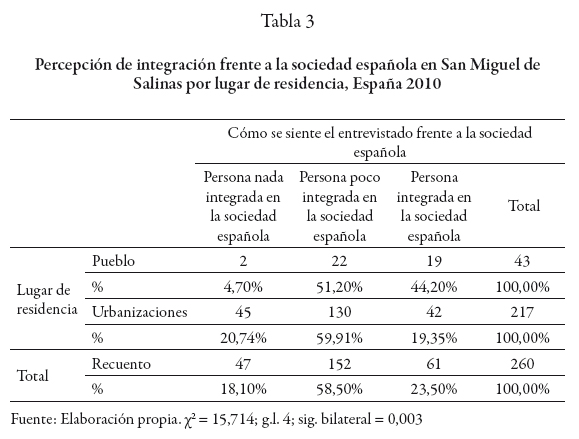 Tabla 3

Percepción de integración frente a la sociedad española en San Miguel de Salinas por lugar de residencia, España 2010

| | | Cómo se siente el entrevistado frente a la sociedad española | | | |
|---|---|---|---|---|---|
| | | Persona nada integrada en la sociedad española | Persona poco integrada en la sociedad española | Persona integrada en la sociedad española | Total |
| Lugar de residencia | Pueblo | 2 | 22 | 19 | 43 |
| | % | 4,70% | 51,20% | 44,20% | 100,00% |
| | Urbanizaciones | 45 | 130 | 42 | 217 |
| | % | 20,74% | 59,91% | 19,35% | 100,00% |
| Total | Recuento | 47 | 152 | 61 | 260 |
| | % | 18,10% | 58,50% | 23,50% | 100,00% |

Fuente: Elaboración propia. $\chi^2 = 15,714$; g.l. 4; sig. bilateral = 0,003